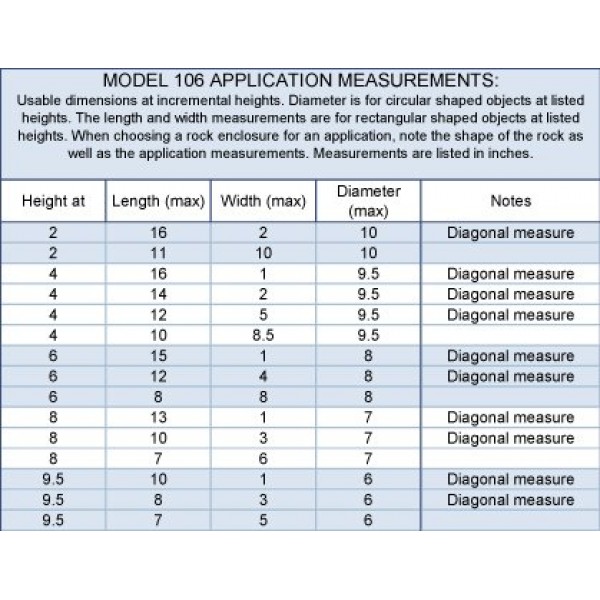 MODEL 106 APPLICATION MEASUREMENTS:

Usable dimensions at incremental heights. Diameter is for circular shaped objects at listed heights. The length and width measurements are for rectangular shaped objects at listed heights. When choosing a rock enclosure for an application, note the shape of the rock as well as the application measurements. Measurements are listed in inches.

| Height at | Length (max) | Width (max) | Diameter (max) | Notes |
|---|---|---|---|---|
| 2 | 16 | 2 | 10 | Diagonal measure |
| 2 | 11 | 10 | 10 | |
| 4 | 16 | 1 | 9.5 | Diagonal measure |
| 4 | 14 | 2 | 9.5 | Diagonal measure |
| 4 | 12 | 5 | 9.5 | Diagonal measure |
| 4 | 10 | 8.5 | 9.5 | |
| 6 | 15 | 1 | 8 | Diagonal measure |
| 6 | 12 | 4 | 8 | Diagonal measure |
| 6 | 8 | 8 | 8 | |
| 8 | 13 | 1 | 7 | Diagonal measure |
| 8 | 10 | 3 | 7 | Diagonal measure |
| 8 | 7 | 6 | 7 | |
| 9.5 | 10 | 1 | 6 | Diagonal measure |
| 9.5 | 8 | 3 | 6 | Diagonal measure |
| 9.5 | 7 | 5 | 6 | |